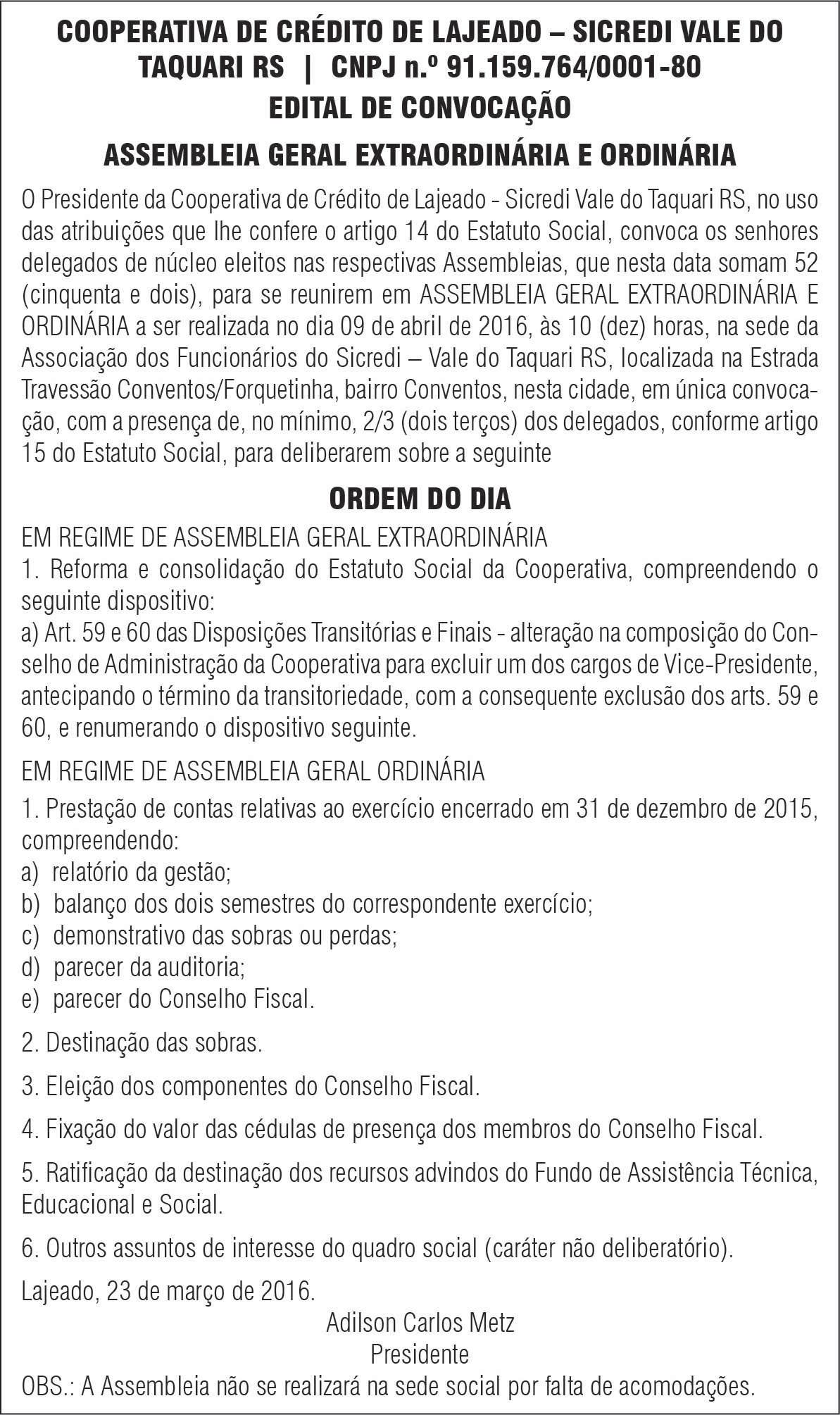 COOPERATIVA DE CRÉDITO DE LAJEADO – SICREDI VALE DO TAQUARI RS | CNPJ n.º 91.159.764/0001-80
EDITAL DE CONVOCAÇÃO
ASSEMBLEIA GERAL EXTRAORDINÁRIA E ORDINÁRIA

O Presidente da Cooperativa de Crédito de Lajeado - Sicredi Vale do Taquari RS, no uso das atribuições que lhe confere o artigo 14 do Estatuto Social, convoca os senhores delegados de núcleo eleitos nas respectivas Assembleias, que nesta data somam 52 (cinquenta e dois), para se reunirem em ASSEMBLEIA GERAL EXTRAORDINÁRIA E ORDINÁRIA a ser realizada no dia 09 de abril de 2016, às 10 (dez) horas, na sede da Associação dos Funcionários do Sicredi – Vale do Taquari RS, localizada na Estrada Travessão Conventos/Forquetinha, bairro Conventos, nesta cidade, em única convocação, com a presença de, no mínimo, 2/3 (dois terços) dos delegados, conforme artigo 15 do Estatuto Social, para deliberarem sobre a seguinte

ORDEM DO DIA

EM REGIME DE ASSEMBLEIA GERAL EXTRAORDINÁRIA
1. Reforma e consolidação do Estatuto Social da Cooperativa, compreendendo o seguinte dispositivo:
a) Art. 59 e 60 das Disposições Transitórias e Finais - alteração na composição do Conselho de Administração da Cooperativa para excluir um dos cargos de Vice-Presidente, antecipando o término da transitoriedade, com a consequente exclusão dos arts. 59 e 60, e renumerando o dispositivo seguinte.

EM REGIME DE ASSEMBLEIA GERAL ORDINÁRIA
1. Prestação de contas relativas ao exercício encerrado em 31 de dezembro de 2015, compreendendo:
a) relatório da gestão;
b) balanço dos dois semestres do correspondente exercício;
c) demonstrativo das sobras ou perdas;
d) parecer da auditoria;
e) parecer do Conselho Fiscal.

2. Destinação das sobras.

3. Eleição dos componentes do Conselho Fiscal.

4. Fixação do valor das cédulas de presença dos membros do Conselho Fiscal.

5. Ratificação da destinação dos recursos advindos do Fundo de Assistência Técnica, Educacional e Social.

6. Outros assuntos de interesse do quadro social (caráter não deliberatório).

Lajeado, 23 de março de 2016.

Adilson Carlos Metz
Presidente

OBS.: A Assembleia não se realizará na sede social por falta de acomodações.